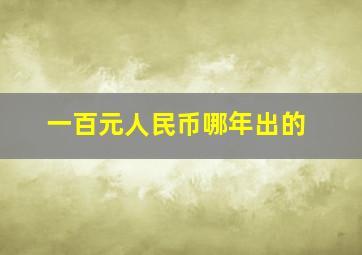 一百元人民币哪年出的